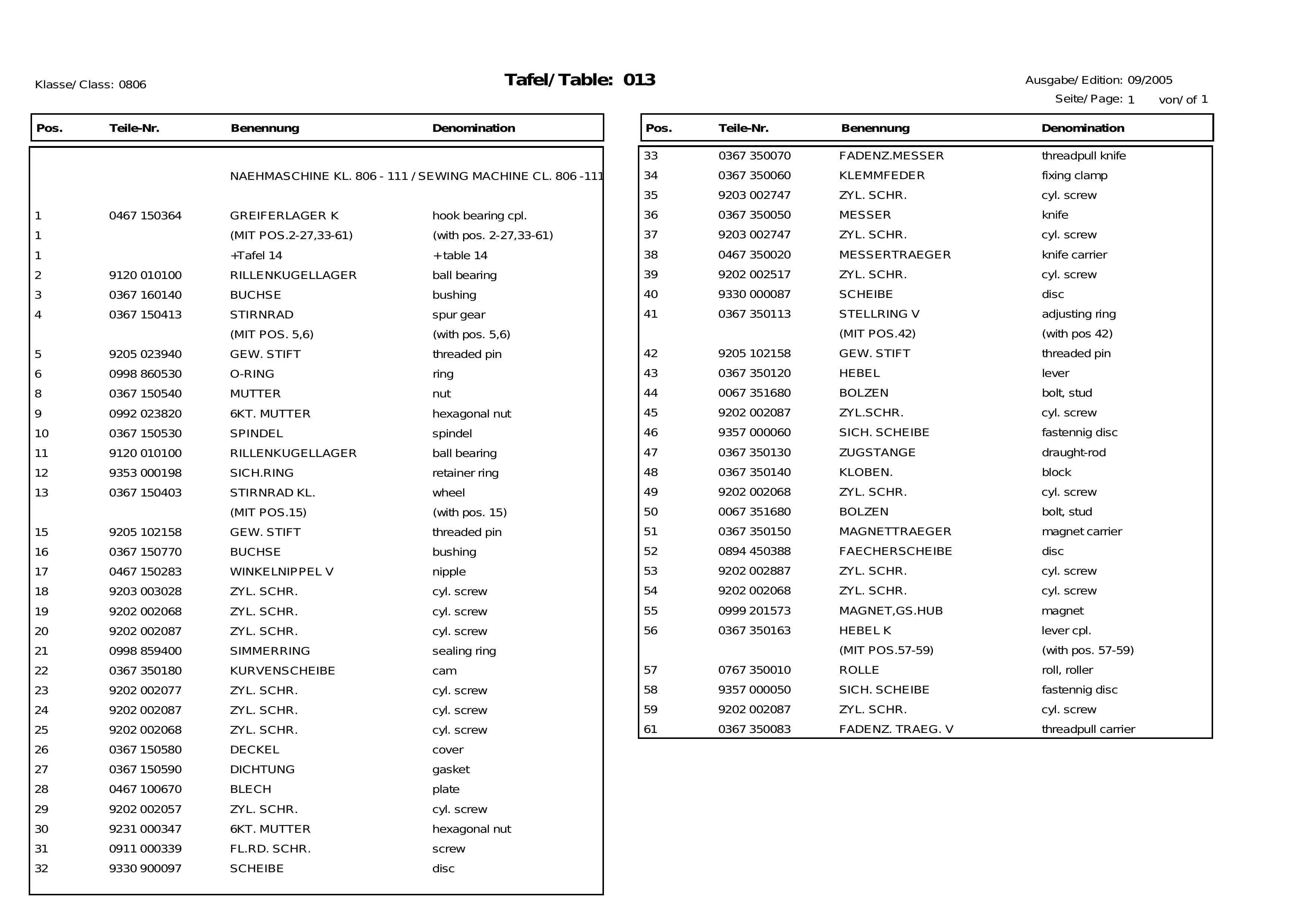 Klasse/ Class: 0806

Tafel/ Table: 013

Ausgabe/ Edition: 09/2005

Seite/ Page: 1 von/ of 1

| Pos. | Teile-Nr. | Benennung | Denomination |
|---|---|---|---|
| | | NAEHMASCHINE KL. 806 - 111 / SEWING MACHINE CL. 806 -111 | |
| 1 | 0467 150364 | GREIFERLAGER K | hook bearing cpl. |
| 1 | | (MIT POS.2-27,33-61) | (with pos. 2-27,33-61) |
| 1 | | +Tafel 14 | +table 14 |
| 2 | 9120 010100 | RILLENKUGELLAGER | ball bearing |
| 3 | 0367 160140 | BUCHSE | bushing |
| 4 | 0367 150413 | STIRNRAD | spur gear |
| | | (MIT POS. 5,6) | (with pos. 5,6) |
| 5 | 9205 023940 | GEW. STIFT | threaded pin |
| 6 | 0998 860530 | O-RING | ring |
| 8 | 0367 150540 | MUTTER | nut |
| 9 | 0992 023820 | 6KT. MUTTER | hexagonal nut |
| 10 | 0367 150530 | SPINDEL | spindel |
| 11 | 9120 010100 | RILLENKUGELLAGER | ball bearing |
| 12 | 9353 000198 | SICH.RING | retainer ring |
| 13 | 0367 150403 | STIRNRAD KL. | wheel |
| | | (MIT POS.15) | (with pos. 15) |
| 15 | 9205 102158 | GEW. STIFT | threaded pin |
| 16 | 0367 150770 | BUCHSE | bushing |
| 17 | 0467 150283 | WINKELNIPPEL V | nipple |
| 18 | 9203 003028 | ZYL. SCHR. | cyl. screw |
| 19 | 9202 002068 | ZYL. SCHR. | cyl. screw |
| 20 | 9202 002087 | ZYL. SCHR. | cyl. screw |
| 21 | 0998 859400 | SIMMERRING | sealing ring |
| 22 | 0367 350180 | KURVENSCHEIBE | cam |
| 23 | 9202 002077 | ZYL. SCHR. | cyl. screw |
| 24 | 9202 002087 | ZYL. SCHR. | cyl. screw |
| 25 | 9202 002068 | ZYL. SCHR. | cyl. screw |
| 26 | 0367 150580 | DECKEL | cover |
| 27 | 0367 150590 | DICHTUNG | gasket |
| 28 | 0467 100670 | BLECH | plate |
| 29 | 9202 002057 | ZYL. SCHR. | cyl. screw |
| 30 | 9231 000347 | 6KT. MUTTER | hexagonal nut |
| 31 | 0911 000339 | FL.RD. SCHR. | screw |
| 32 | 9330 900097 | SCHEIBE | disc |

| Pos. | Teile-Nr. | Benennung | Denomination |
|---|---|---|---|
| 33 | 0367 350070 | FADENZ.MESSER | threadpull knife |
| 34 | 0367 350060 | KLEMMFEDER | fixing clamp |
| 35 | 9203 002747 | ZYL. SCHR. | cyl. screw |
| 36 | 0367 350050 | MESSER | knife |
| 37 | 9203 002747 | ZYL. SCHR. | cyl. screw |
| 38 | 0467 350020 | MESSERTRAEGER | knife carrier |
| 39 | 9202 002517 | ZYL. SCHR. | cyl. screw |
| 40 | 9330 000087 | SCHEIBE | disc |
| 41 | 0367 350113 | STELLRING V | adjusting ring |
| | | (MIT POS.42) | (with pos 42) |
| 42 | 9205 102158 | GEW. STIFT | threaded pin |
| 43 | 0367 350120 | HEBEL | lever |
| 44 | 0067 351680 | BOLZEN | bolt, stud |
| 45 | 9202 002087 | ZYL.SCHR. | cyl. screw |
| 46 | 9357 000060 | SICH. SCHEIBE | fastennig disc |
| 47 | 0367 350130 | ZUGSTANGE | draught-rod |
| 48 | 0367 350140 | KLOBEN. | block |
| 49 | 9202 002068 | ZYL. SCHR. | cyl. screw |
| 50 | 0067 351680 | BOLZEN | bolt, stud |
| 51 | 0367 350150 | MAGNETTRAEGER | magnet carrier |
| 52 | 0894 450388 | FAECHERSCHEIBE | disc |
| 53 | 9202 002887 | ZYL. SCHR. | cyl. screw |
| 54 | 9202 002068 | ZYL. SCHR. | cyl. screw |
| 55 | 0999 201573 | MAGNET,GS.HUB | magnet |
| 56 | 0367 350163 | HEBEL K | lever cpl. |
| | | (MIT POS.57-59) | (with pos. 57-59) |
| 57 | 0767 350010 | ROLLE | roll, roller |
| 58 | 9357 000050 | SICH. SCHEIBE | fastennig disc |
| 59 | 9202 002087 | ZYL. SCHR. | cyl. screw |
| 61 | 0367 350083 | FADENZ. TRAEG. V | threadpull carrier |